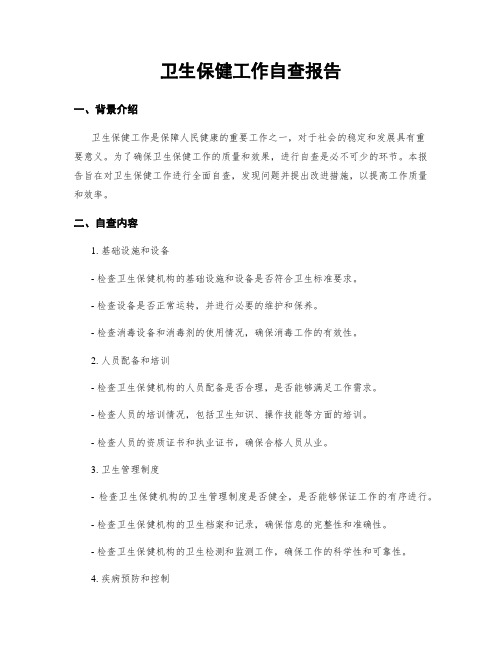 卫生保健工作自查报告

一、背景介绍

卫生保健工作是保障人民健康的重要工作之一，对于社会的稳定和发展具有重要意义。为了确保卫生保健工作的质量和效果，进行自查是必不可少的环节。本报告旨在对卫生保健工作进行全面自查，发现问题并提出改进措施，以提高工作质量和效率。

二、自查内容

1. 基础设施和设备

- 检查卫生保健机构的基础设施和设备是否符合卫生标准要求。

- 检查设备是否正常运转，并进行必要的维护和保养。

- 检查消毒设备和消毒剂的使用情况，确保消毒工作的有效性。

2. 人员配备和培训

- 检查卫生保健机构的人员配备是否合理，是否能够满足工作需求。

- 检查人员的培训情况，包括卫生知识、操作技能等方面的培训。

- 检查人员的资质证书和执业证书，确保合格人员从业。

3. 卫生管理制度

- 检查卫生保健机构的卫生管理制度是否健全，是否能够保证工作的有序进行。

- 检查卫生保健机构的卫生档案和记录，确保信息的完整性和准确性。

- 检查卫生保健机构的卫生检测和监测工作，确保工作的科学性和可靠性。

4. 疾病预防和控制